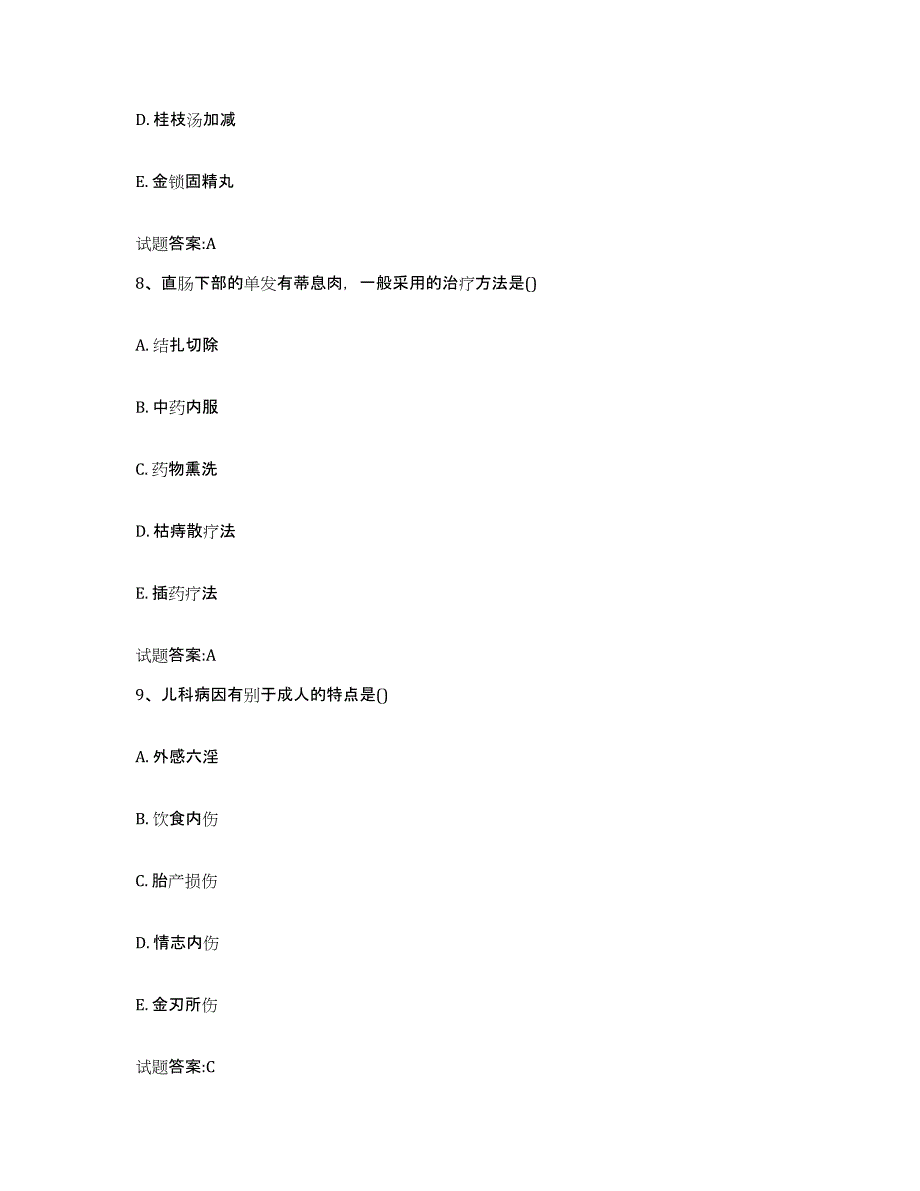 D. 桂枝汤加减

E. 金锁固精丸

试题答案:A

8、直肠下部的单发有蒂息肉，一般采用的治疗方法是()

A. 结扎切除

B. 中药内服

C. 药物熏洗

D. 枯痔散疗法

E. 插药疗法

试题答案:A

9、儿科病因有别于成人的特点是()

A. 外感六淫

B. 饮食内伤

C. 胎产损伤

D. 情志内伤

E. 金刃所伤

试题答案:C